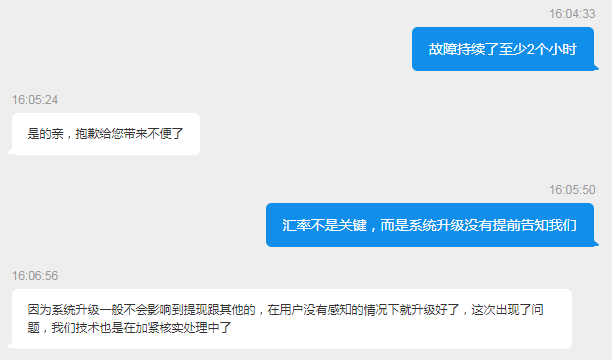 16:04:33

故障持续了至少2个小时

16:05:24

是的亲，抱歉给您带来不便了

16:05:50

汇率不是关键，而是系统升级没有提前告知我们

16:06:56

因为系统升级一般不会影响到提现跟其他的，在用户没有感知的情况下就升级好了，这次出现了问题，我们技术也是在加紧核实处理中了